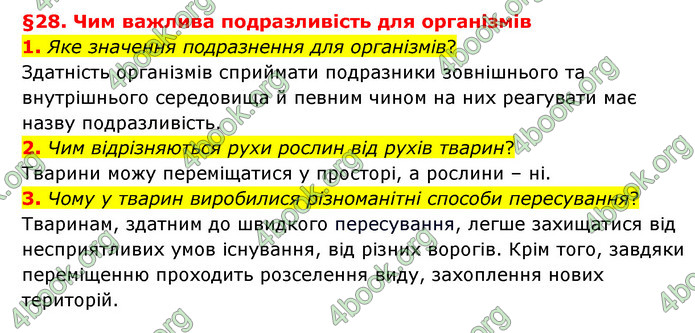 §28. Чим важлива подразливість для організмів

1. Яке значення подразнення для організмів?

Здатність організмів сприймати подразники зовнішнього та внутрішнього середовища й певним чином на них реагувати має назву подразливість.

2. Чим відрізняються рухи рослин від рухів тварин?

Тварини можу переміщатися у просторі, а рослини – ні.

3. Чому у тварин виробилися різноманітні способи пересування?

Тваринам, здатним до швидкого пересування, легше захищатися від несприятливих умов існування, від різних ворогів. Крім того, завдяки переміщенню проходить розселення виду, захоплення нових територій.

4book.org